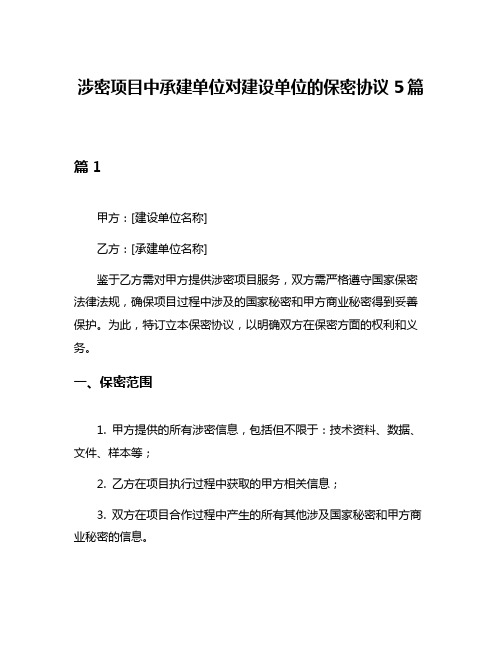 涉密项目中承建单位对建设单位的保密协议 5 篇

篇 1

甲方：[建设单位名称]

乙方：[承建单位名称]

鉴于乙方需对甲方提供涉密项目服务，双方需严格遵守国家保密法律法规，确保项目过程中涉及的国家秘密和甲方商业秘密得到妥善保护。为此，特订立本保密协议，以明确双方在保密方面的权利和义务。

一、保密范围

1. 甲方提供的所有涉密信息，包括但不限于：技术资料、数据、文件、样本等；

2. 乙方在项目执行过程中获取的甲方相关信息；

3. 双方在项目合作过程中产生的所有其他涉及国家秘密和甲方商业秘密的信息。